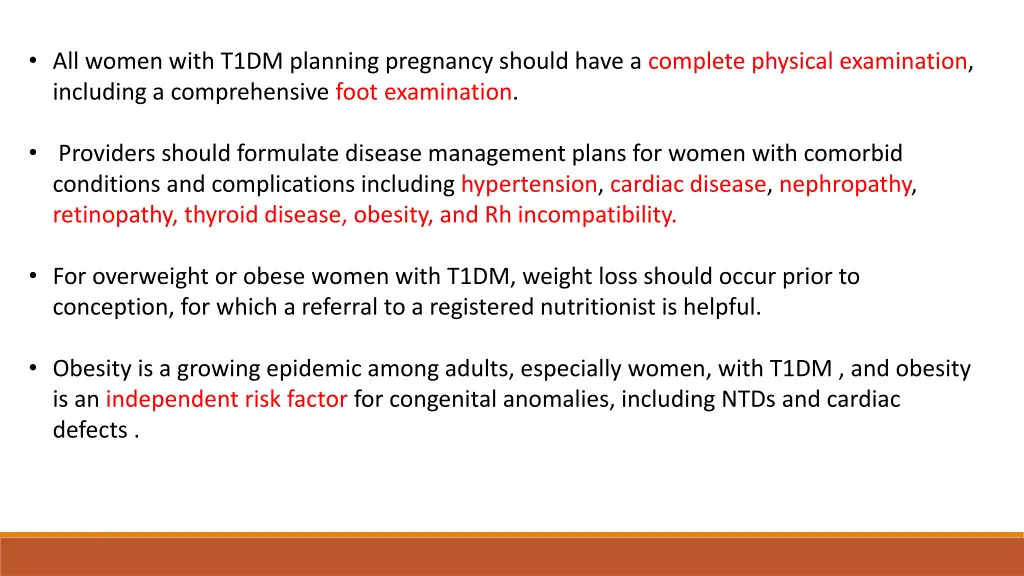 • All women with T1DM planning pregnancy should have a complete physical examination, including a comprehensive foot examination.

• Providers should formulate disease management plans for women with comorbid conditions and complications including hypertension, cardiac disease, nephropathy, retinopathy, thyroid disease, obesity, and Rh incompatibility.

• For overweight or obese women with T1DM, weight loss should occur prior to conception, for which a referral to a registered nutritionist is helpful.

• Obesity is a growing epidemic among adults, especially women, with T1DM , and obesity is an independent risk factor for congenital anomalies, including NTDs and cardiac defects .